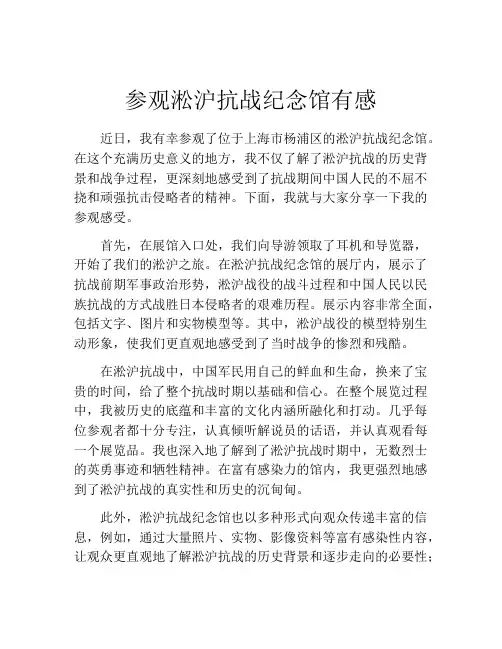 参观淞沪抗战纪念馆有感

近日，我有幸参观了位于上海市杨浦区的淞沪抗战纪念馆。在这个充满历史意义的地方，我不仅了解了淞沪抗战的历史背景和战争过程，更深刻地感受到了抗战期间中国人民的不屈不挠和顽强抗击侵略者的精神。下面，我就与大家分享一下我的参观感受。

首先，在展馆入口处，我们向导游领取了耳机和导览器，开始了我们的淞沪之旅。在淞沪抗战纪念馆的展厅内，展示了抗战前期军事政治形势，淞沪战役的战斗过程和中国人民以民族抗战的方式战胜日本侵略者的艰难历程。展示内容非常全面，包括文字、图片和实物模型等。其中，淞沪战役的模型特别生动形象，使我们更直观地感受到了当时战争的惨烈和残酷。

在淞沪抗战中，中国军民用自己的鲜血和生命，换来了宝贵的时间，给了整个抗战时期以基础和信心。在整个展览过程中，我被历史的底蕴和丰富的文化内涵所融化和打动。几乎每位参观者都十分专注，认真倾听解说员的话语，并认真观看每一个展览品。我也深入地了解到了淞沪抗战时期中，无数烈士的英勇事迹和牺牲精神。在富有感染力的馆内，我更强烈地感到了淞沪抗战的真实性和历史的沉甸甸。

此外，淞沪抗战纪念馆也以多种形式向观众传递丰富的信息，例如，通过大量照片、实物、影像资料等富有感染性内容，让观众更直观地了解淞沪抗战的历史背景和逐步走向的必要性；